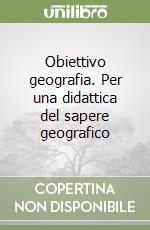 unilibro

Obiettivo geografia. Per una didattica del sapere geografico

COPERTINA NON DISPONIBILE